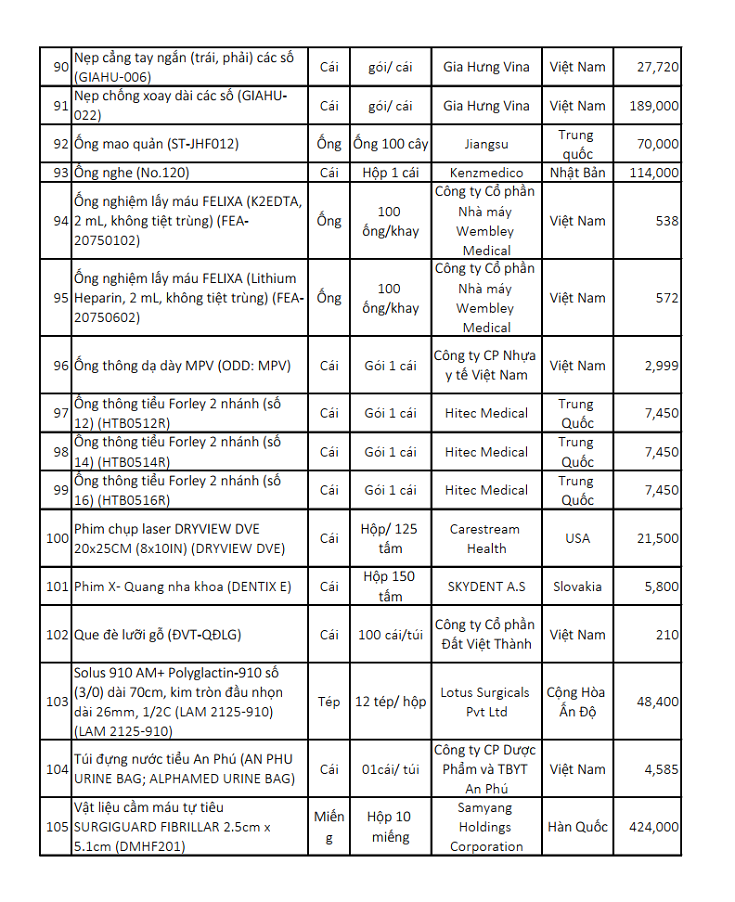 | 90 | Nẹp cẳng tay ngắn (trái, phải) các số (GIAHU-006) | Cái | gói/ cái | Gia Hưng Vina | Việt Nam | 27,720 |
|---|---|---|---|---|---|---|
| 91 | Nẹp chống xoay dài các số (GIAHU-022) | Cái | gói/ cái | Gia Hưng Vina | Việt Nam | 189,000 |
| 92 | Ống mao quản (ST-JHF012) | Ống | Ống 100 cây | Jiangsu | Trung quốc | 70,000 |
| 93 | Ống nghe (No.120) | Cái | Hộp 1 cái | Kenzmedico | Nhật Bản | 114,000 |
| 94 | Ống nghiệm lấy máu FELIXA (K2EDTA, 2 mL, không tiệt trùng) (FEA-20750102) | Ống | 100 ống/khay | Công ty Cổ phần Nhà máy Wembley Medical | Việt Nam | 538 |
| 95 | Ống nghiệm lấy máu FELIXA (Lithium Heparin, 2 mL, không tiệt trùng) (FEA-20750602) | Ống | 100 ống/khay | Công ty Cổ phần Nhà máy Wembley Medical | Việt Nam | 572 |
| 96 | Ống thông dạ dày MPV (ODD: MPV) | Cái | Gói 1 cái | Công ty CP Nhựa y tế Việt Nam | Việt Nam | 2,999 |
| 97 | Ống thông tiểu Forley 2 nhánh (số 12) (HTB0512R) | Cái | Gói 1 cái | Hitec Medical | Trung Quốc | 7,450 |
| 98 | Ống thông tiểu Forley 2 nhánh (số 14) (HTB0514R) | Cái | Gói 1 cái | Hitec Medical | Trung Quốc | 7,450 |
| 99 | Ống thông tiểu Forley 2 nhánh (số 16) (HTB0516R) | Cái | Gói 1 cái | Hitec Medical | Trung Quốc | 7,450 |
| 100 | Phim chụp laser DRYVIEW DVE 20x25CM (8x10IN) (DRYVIEW DVE) | Cái | Hộp/ 125 tấm | Carestream Health | USA | 21,500 |
| 101 | Phim X- Quang nha khoa (DENTIX E) | Cái | Hộp 150 tấm | SKYDENT A.S | Slovakia | 5,800 |
| 102 | Que đè lưỡi gỗ (ĐVT-QĐLG) | Cái | 100 cái/túi | Công ty Cổ phần Đất Việt Thành | Việt Nam | 210 |
| 103 | Solus 910 AM+ Polyglactin-910 số (3/0) dài 70cm, kim tròn đầu nhọn dài 26mm, 1/2C (LAM 2125-910) (LAM 2125-910) | Tép | 12 tép/ hộp | Lotus Surgicals Pvt Ltd | Cộng Hòa Ấn Độ | 48,400 |
| 104 | Túi đựng nước tiểu An Phú (AN PHU URINE BAG; ALPHAMED URINE BAG) | Cái | 01cái/ túi | Công ty CP Dược Phẩm và TBYT An Phú | Việt Nam | 4,585 |
| 105 | Vật liệu cầm máu tự tiêu SURGIGUARD FIBRILLAR 2.5cm x 5.1cm (DMHF201) | Miếng | Hộp 10 miếng | Samyang Holdings Corporation | Hàn Quốc | 424,000 |